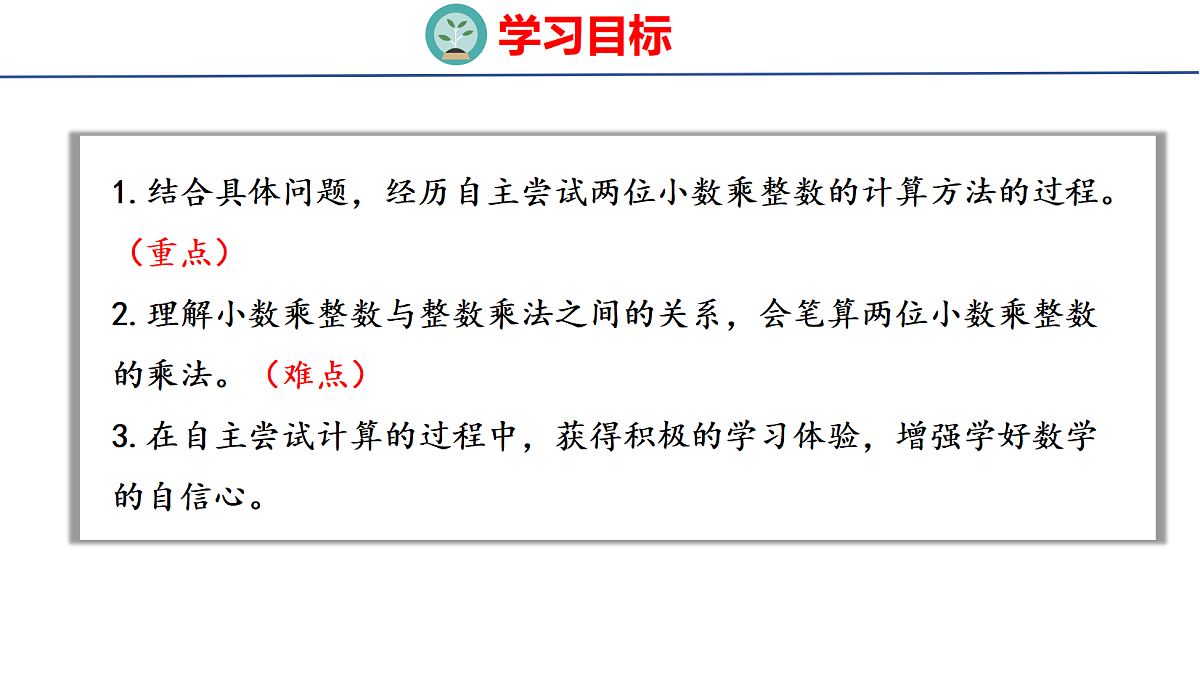 学习目标

1.结合具体问题，经历自主尝试两位小数乘整数的计算方法的过程。（重点）

2.理解小数乘整数与整数乘法之间的关系，会笔算两位小数乘整数的乘法。（难点）

3.在自主尝试计算的过程中，获得积极的学习体验，增强学好数学的自信心。